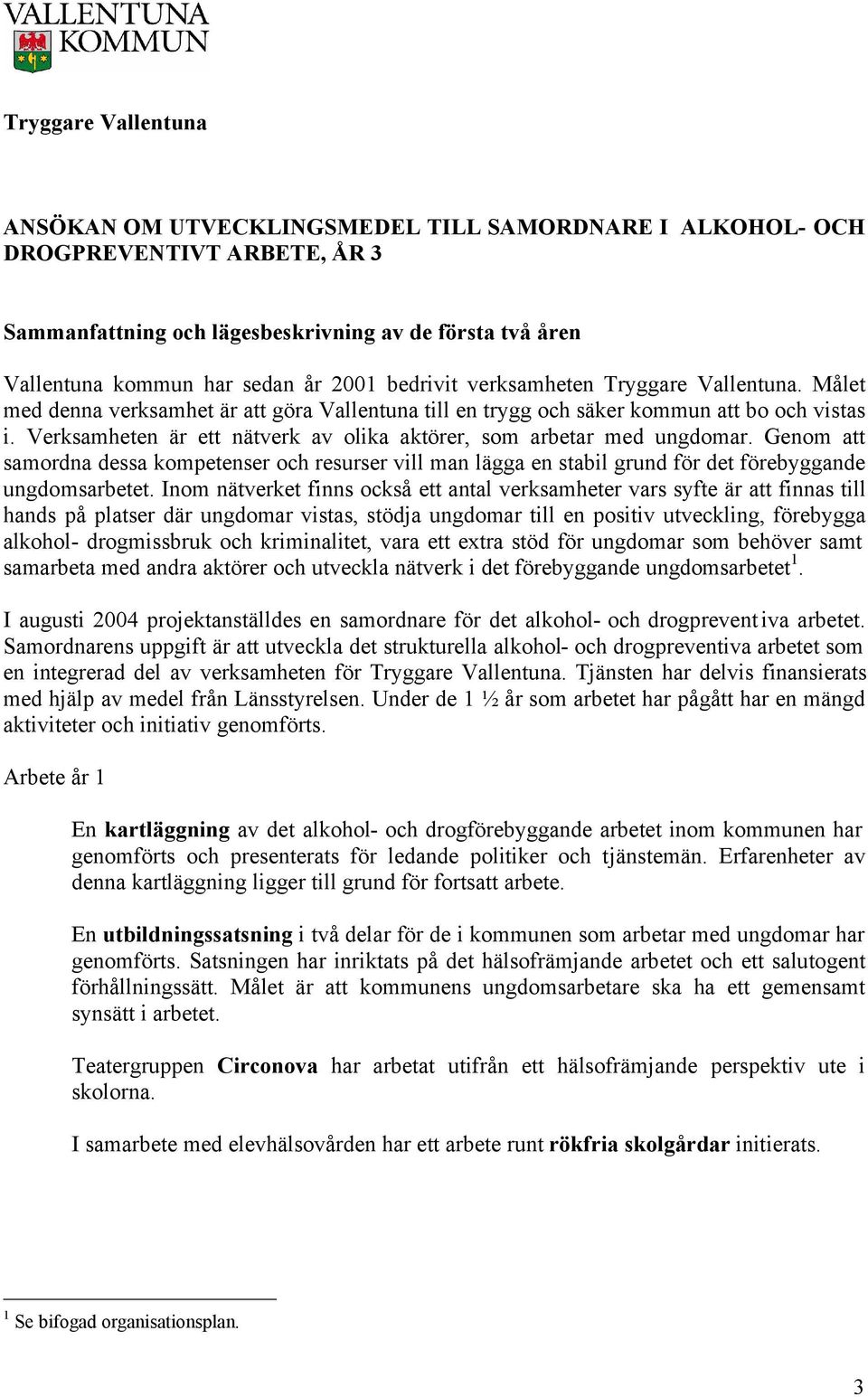 VALLENTUNA KOMMUN

Tryggare Vallentuna

ANSÖKAN OM UTVECKLINGSMEDEL TILL SAMORDNARE I ALKOHOL- OCH DROGPREVENTIVT ARBETE, ÅR 3

Sammanfattning och lägesbeskrivning av de första två åren

Vallentuna kommun har sedan år 2001 bedrivit verksamheten Tryggare Vallentuna. Målet med denna verksamhet är att göra Vallentuna till en trygg och säker kommun att bo och vistas i. Verksamheten är ett nätverk av olika aktörer, som arbetar med ungdomar. Genom att samordna dessa kompetenser och resurser vill man lägga en stabil grund för det förebyggande ungdomsarbetet. Inom nätverket finns också ett antal verksamheter vars syfte är att finnas till hands på platser där ungdomar vistas, stödja ungdomar till en positiv utveckling, förebygga alkohol- drogmissbruk och kriminalitet, vara ett extra stöd för ungdomar som behöver samt samarbeta med andra aktörer och utveckla nätverk i det förebyggande ungdomsarbetet$^1$.

I augusti 2004 projektanställdes en samordnare för det alkohol- och drogpreventiva arbetet. Samordnarens uppgift är att utveckla det strukturella alkohol- och drogpreventiva arbetet som en integrerad del av verksamheten för Tryggare Vallentuna. Tjänsten har delvis finansierats med hjälp av medel från Länsstyrelsen. Under de 1 ½ år som arbetet har pågått har en mängd aktiviteter och initiativ genomförts.

Arbete år 1

En kartläggning av det alkohol- och drogförebyggande arbetet inom kommunen har genomförts och presenterats för ledande politiker och tjänstemän. Erfarenheter av denna kartläggning ligger till grund för fortsatt arbete.

En utbildningssatsning i två delar för de i kommunen som arbetar med ungdomar har genomförts. Satsningen har inriktats på det hälsofrämjande arbetet och ett salutogent förhållningssätt. Målet är att kommunens ungdomsarbetare ska ha ett gemensamt synsätt i arbetet.

Teatergruppen Circonova har arbetat utifrån ett hälsofrämjande perspektiv ute i skolorna.

I samarbete med elevhälsovården har ett arbete runt rökfria skolgårdar initierats.

$^1$ Se bifogad organisationsplan.

3